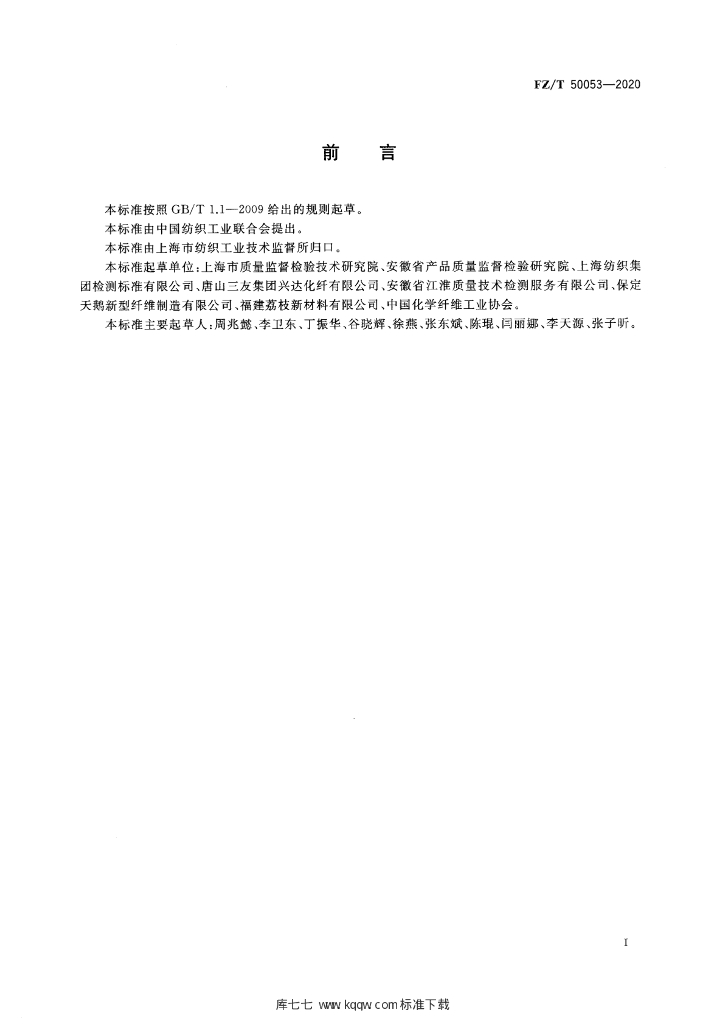 FZ/T 50053—2020

前　言

本标准按照 GB/T 1.1—2009 给出的规则起草。

本标准由中国纺织工业联合会提出。

本标准由上海市纺织工业技术监督所归口。

本标准起草单位：上海市质量监督检验技术研究院、安徽省产品质量监督检验研究院、上海纺织集团检测标准有限公司、唐山三友集团兴达化纤有限公司、安徽省江淮质量技术检测服务有限公司、保定天鹅新型纤维制造有限公司、福建荔枝新材料有限公司、中国化学纤维工业协会。

本标准主要起草人：周兆懿、李卫东、丁振华、谷晓辉、徐燕、张东斌、陈琨、闫丽娜、李天源、张子昕。

I

库七七 www.kqqw.com 标准下载